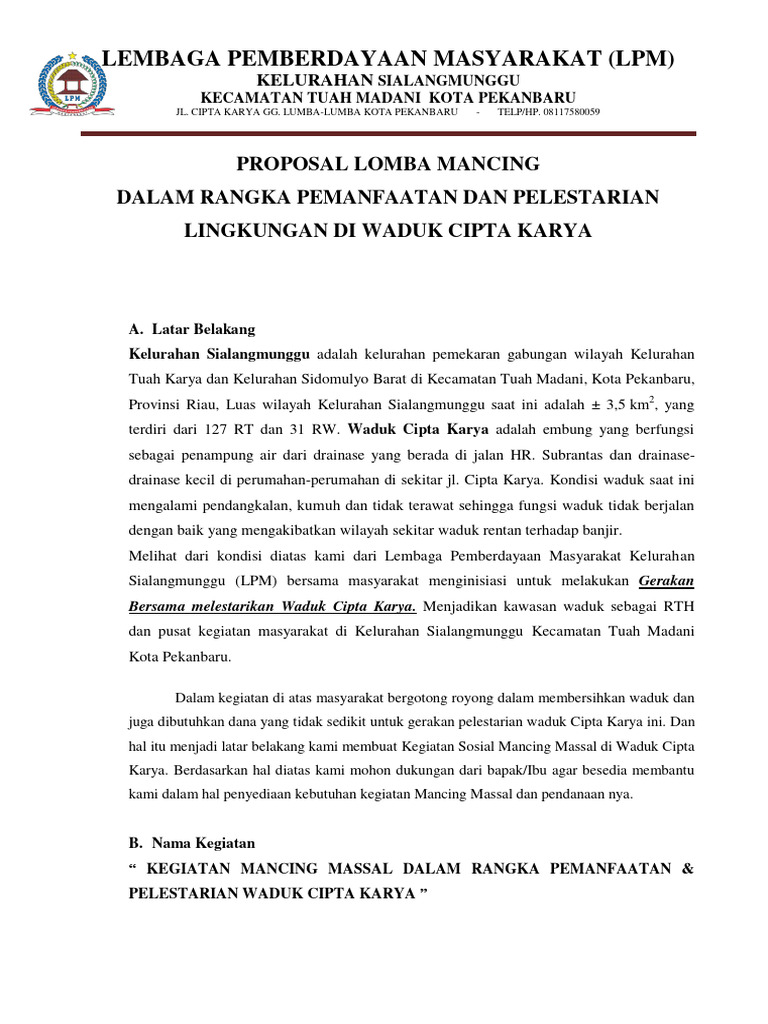 LPM

LEMBAGA PEMBERDAYAAN MASYARAKAT (LPM)
KELURAHAN SIALANGMUNGGU
KECAMATAN TUAH MADANI KOTA PEKANBARU
JL. CIPTA KARYA GG. LUMBA-LUMBA KOTA PEKANBARU - TELP/HP. 08117580059

PROPOSAL LOMBA MANCING
DALAM RANGKA PEMANFAATAN DAN PELESTARIAN
LINGKUNGAN DI WADUK CIPTA KARYA

A. Latar Belakang
Kelurahan Sialangmunggu adalah kelurahan pemekaran gabungan wilayah Kelurahan Tuah Karya dan Kelurahan Sidomulyo Barat di Kecamatan Tuah Madani, Kota Pekanbaru, Provinsi Riau, Luas wilayah Kelurahan Sialangmunggu saat ini adalah ± 3,5 km$^2$, yang terdiri dari 127 RT dan 31 RW. Waduk Cipta Karya adalah embung yang berfungsi sebagai penampung air dari drainase yang berada di jalan HR. Subrantas dan drainase-drainase kecil di perumahan-perumahan di sekitar jl. Cipta Karya. Kondisi waduk saat ini mengalami pendangkalan, kumuh dan tidak terawat sehingga fungsi waduk tidak berjalan dengan baik yang mengakibatkan wilayah sekitar waduk rentan terhadap banjir.
Melihat dari kondisi diatas kami dari Lembaga Pemberdayaan Masyarakat Kelurahan Sialangmunggu (LPM) bersama masyarakat menginisiasi untuk melakukan Gerakan Bersama melestarikan Waduk Cipta Karya. Menjadikan kawasan waduk sebagai RTH dan pusat kegiatan masyarakat di Kelurahan Sialangmunggu Kecamatan Tuah Madani Kota Pekanbaru.

Dalam kegiatan di atas masyarakat bergotong royong dalam membersihkan waduk dan juga dibutuhkan dana yang tidak sedikit untuk gerakan pelestarian waduk Cipta Karya ini. Dan hal itu menjadi latar belakang kami membuat Kegiatan Sosial Mancing Massal di Waduk Cipta Karya. Berdasarkan hal diatas kami mohon dukungan dari bapak/Ibu agar besedia membantu kami dalam hal penyediaan kebutuhan kegiatan Mancing Massal dan pendanaan nya.

B. Nama Kegiatan
“ KEGIATAN MANCING MASSAL DALAM RANGKA PEMANFAATAN & PELESTARIAN WADUK CIPTA KARYA ”